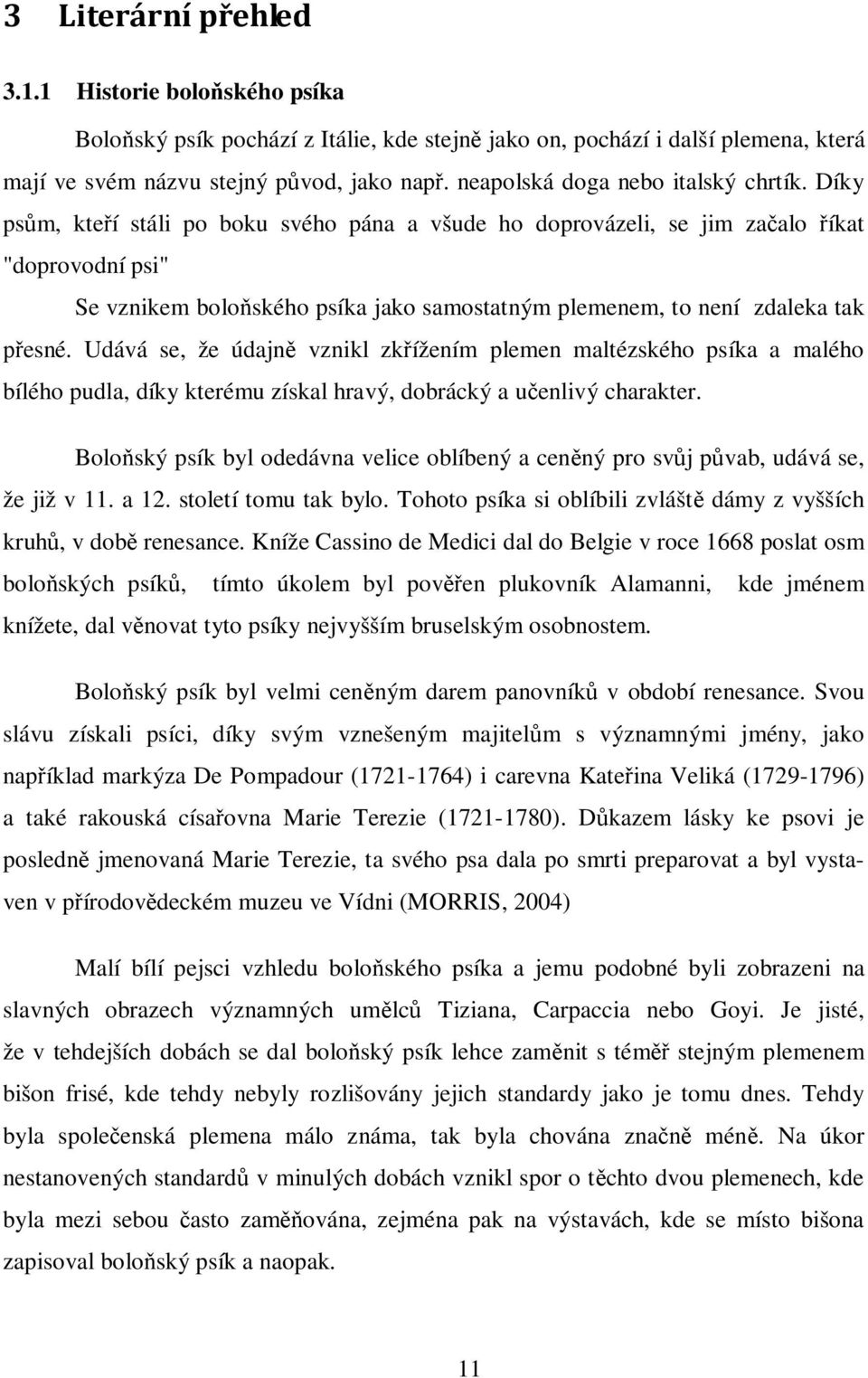 3 Literární přehled

3.1.1 Historie boloňského psíka

Boloňský psík pochází z Itálie, kde stejně jako on, pochází i další plemena, která mají ve svém názvu stejný původ, jako např. neapolská doga nebo italský chrtík. Díky psům, kteří stáli po boku svého pána a všude ho doprovázeli, se jim začalo říkat "doprovodní psi"

Se vznikem boloňského psíka jako samostatným plemenem, to není zdaleka tak přesné. Udává se, že údajně vznikl zkřížením plemen maltézského psíka a malého bílého pudla, díky kterému získal hravý, dobrácký a učenlivý charakter.

Boloňský psík byl odedávna velice oblíbený a ceněný pro svůj půvab, udává se, že již v 11. a 12. století tomu tak bylo. Tohoto psíka si oblíbili zvláště dámy z vyšších kruhů, v době renesance. Kníže Cassino de Medici dal do Belgie v roce 1668 poslat osm boloňských psíků, tímto úkolem byl pověřen plukovník Alamanni, kde jménem knížete, dal věnovat tyto psíky nejvyšším bruselským osobnostem.

Boloňský psík byl velmi ceněným darem panovníků v období renesance. Svou slávu získali psíci, díky svým vznešeným majitelům s významnými jmény, jako například markýza De Pompadour (1721-1764) i carevna Kateřina Veliká (1729-1796) a také rakouská císařovna Marie Terezie (1721-1780). Důkazem lásky ke psovi je posledně jmenovaná Marie Terezie, ta svého psa dala po smrti preparovat a byl vystaven v přírodovědeckém muzeu ve Vídni (MORRIS, 2004)

Malí bílí pejsci vzhledu boloňského psíka a jemu podobné byli zobrazeni na slavných obrazech významných umělců Tiziana, Carpaccia nebo Goyi. Je jisté, že v tehdejších dobách se dal boloňský psík lehce zaměnit s téměř stejným plemenem bišon frisé, kde tehdy nebyly rozlišovány jejich standardy jako je tomu dnes. Tehdy byla společenská plemena málo známa, tak byla chována značně méně. Na úkor nestanovených standardů v minulých dobách vznikl spor o těchto dvou plemenech, kde byla mezi sebou často zaměňována, zejména pak na výstavách, kde se místo bišona zapisoval boloňský psík a naopak.

11